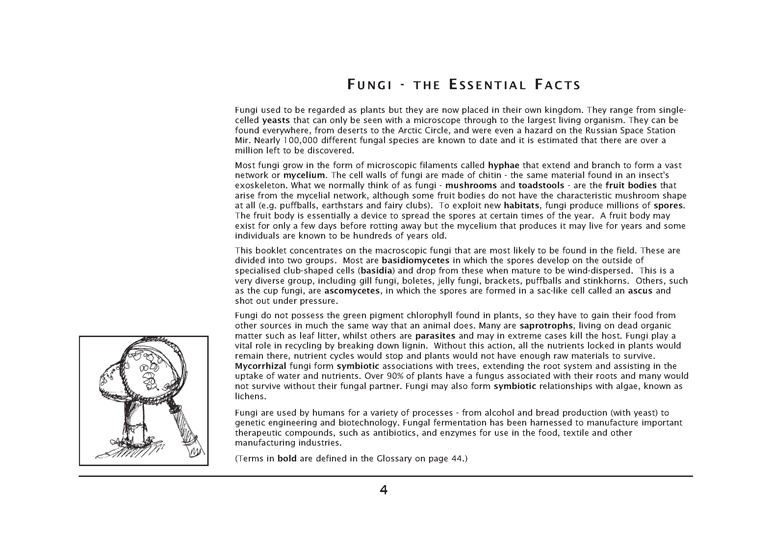 FUNGI - THE ESSENTIAL FACTS

Fungi used to be regarded as plants but they are now placed in their own kingdom. They range from single-celled yeasts that can only be seen with a microscope through to the largest living organism. They can be found everywhere, from deserts to the Arctic Circle, and were even a hazard on the Russian Space Station Mir. Nearly 100,000 different fungal species are known to date and it is estimated that there are over a million left to be discovered.

Most fungi grow in the form of microscopic filaments called hyphae that extend and branch to form a vast network or mycelium. The cell walls of fungi are made of chitin - the same material found in an insect's exoskeleton. What we normally think of as fungi - mushrooms and toadstools - are the fruit bodies that arise from the mycelial network, although some fruit bodies do not have the characteristic mushroom shape at all (e.g. puffballs, earthstars and fairy clubs). To exploit new habitats, fungi produce millions of spores. The fruit body is essentially a device to spread the spores at certain times of the year. A fruit body may exist for only a few days before rotting away but the mycelium that produces it may live for years and some individuals are known to be hundreds of years old.

This booklet concentrates on the macroscopic fungi that are most likely to be found in the field. These are divided into two groups. Most are basidiomycetes in which the spores develop on the outside of specialised club-shaped cells (basidia) and drop from these when mature to be wind-dispersed. This is a very diverse group, including gill fungi, boletes, jelly fungi, brackets, puffballs and stinkhorns. Others, such as the cup fungi, are ascomycetes, in which the spores are formed in a sac-like cell called an ascus and shot out under pressure.

Fungi do not possess the green pigment chlorophyll found in plants, so they have to gain their food from other sources in much the same way that an animal does. Many are saprotrophs, living on dead organic matter such as leaf litter, whilst others are parasites and may in extreme cases kill the host. Fungi play a vital role in recycling by breaking down lignin. Without this action, all the nutrients locked in plants would remain there, nutrient cycles would stop and plants would not have enough raw materials to survive. Mycorrhizal fungi form symbiotic associations with trees, extending the root system and assisting in the uptake of water and nutrients. Over 90% of plants have a fungus associated with their roots and many would not survive without their fungal partner. Fungi may also form symbiotic relationships with algae, known as lichens.

Fungi are used by humans for a variety of processes - from alcohol and bread production (with yeast) to genetic engineering and biotechnology. Fungal fermentation has been harnessed to manufacture important therapeutic compounds, such as antibiotics, and enzymes for use in the food, textile and other manufacturing industries.

(Terms in bold are defined in the Glossary on page 44.)

4